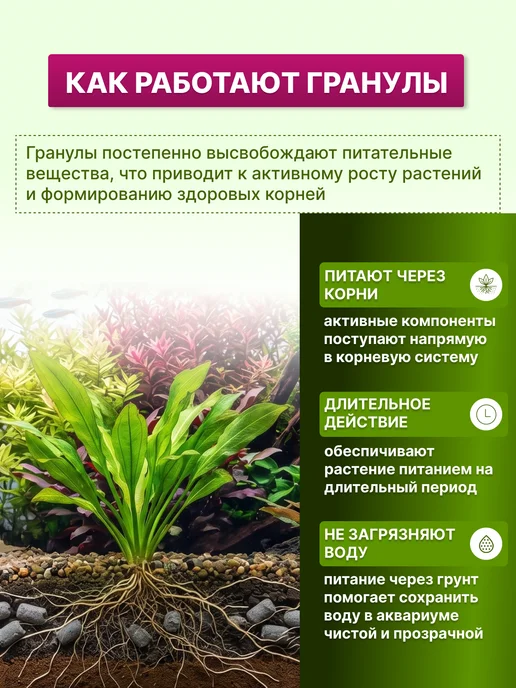 КАК РАБОТАЮТ ГРАНУЛЫ

Гранулы постепенно высвобождают питательные вещества, что приводит к активному росту растений и формированию здоровых корней

ПИТАЮТ ЧЕРЕЗ КОРНИ

активные компоненты поступают напрямую в корневую систему

ДЛИТЕЛЬНОЕ ДЕЙСТВИЕ

обеспичивают растение питанием на длительный период

НЕ ЗАГРЯЗНЯЮТ ВОДУ

питание через грунт помогает сохранить воду в аквариуме чистой и прозрачной